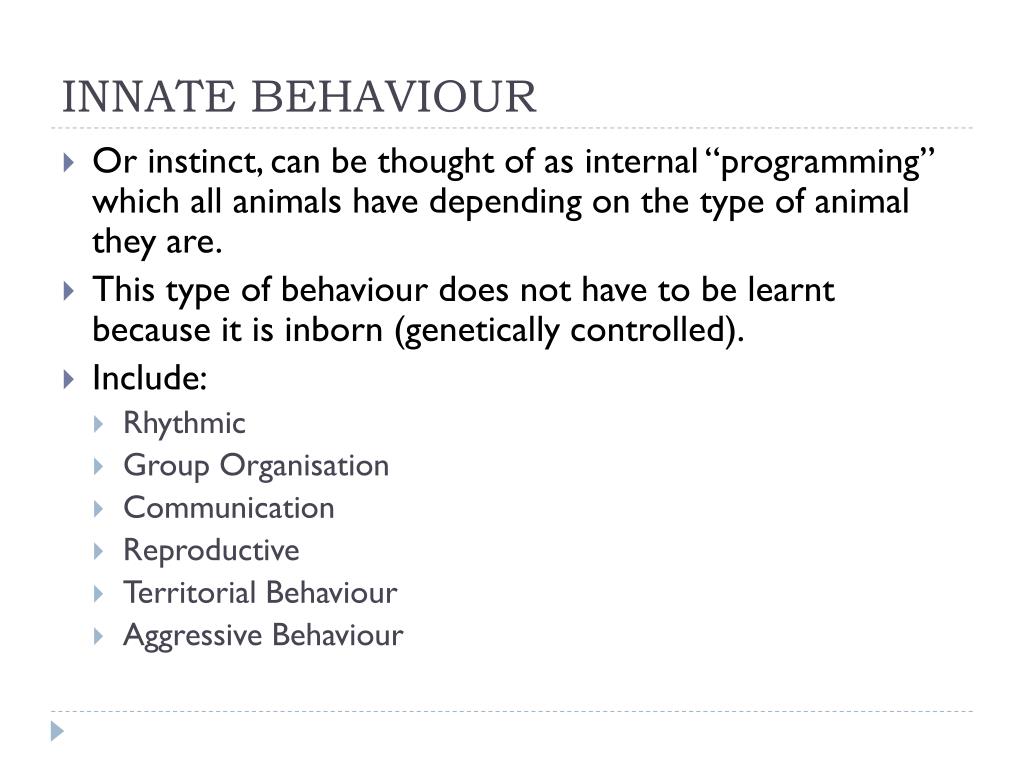 INNATE BEHAVIOUR

Or instinct, can be thought of as internal “programming” which all animals have depending on the type of animal they are.

This type of behaviour does not have to be learnt because it is inborn (genetically controlled).

Include:

Rhythmic

Group Organisation

Communication

Reproductive

Territorial Behaviour

Aggressive Behaviour